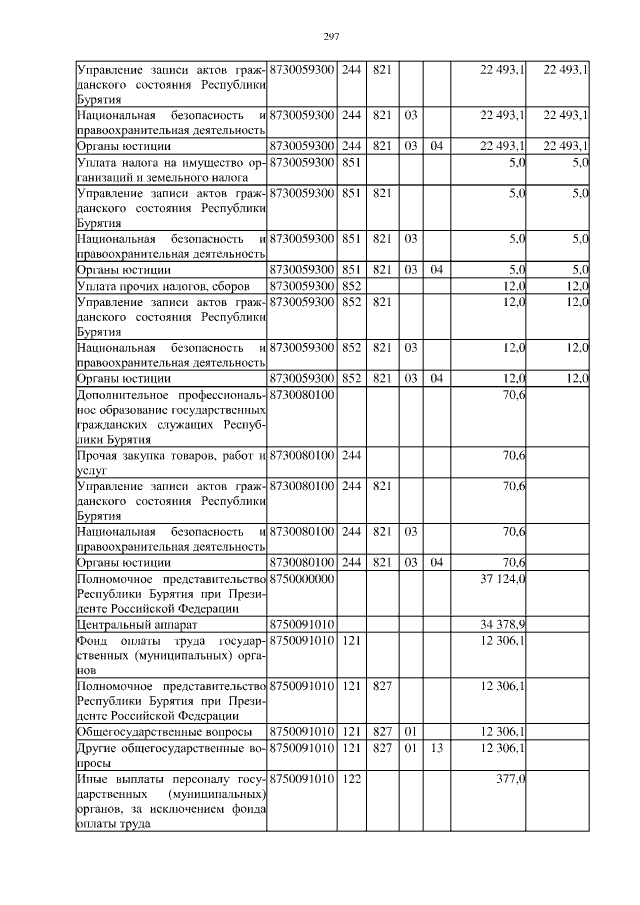 297

| | | | | | | | |
|---|---|---|---|---|---|---|---|
| Управление записи актов гражданского состояния Республики Бурятия | 8730059300 | 244 | 821 | | | 22 493,1 | 22 493,1 |
| Национальная безопасность и правоохранительная деятельность | 8730059300 | 244 | 821 | 03 | | 22 493,1 | 22 493,1 |
| Органы юстиции | 8730059300 | 244 | 821 | 03 | 04 | 22 493,1 | 22 493,1 |
| Уплата налога на имущество организаций и земельного налога | 8730059300 | 851 | | | | 5,0 | 5,0 |
| Управление записи актов гражданского состояния Республики Бурятия | 8730059300 | 851 | 821 | | | 5,0 | 5,0 |
| Национальная безопасность и правоохранительная деятельность | 8730059300 | 851 | 821 | 03 | | 5,0 | 5,0 |
| Органы юстиции | 8730059300 | 851 | 821 | 03 | 04 | 5,0 | 5,0 |
| Уплата прочих налогов, сборов | 8730059300 | 852 | | | | 12,0 | 12,0 |
| Управление записи актов гражданского состояния Республики Бурятия | 8730059300 | 852 | 821 | | | 12,0 | 12,0 |
| Национальная безопасность и правоохранительная деятельность | 8730059300 | 852 | 821 | 03 | | 12,0 | 12,0 |
| Органы юстиции | 8730059300 | 852 | 821 | 03 | 04 | 12,0 | 12,0 |
| Дополнительное профессиональное образование государственных гражданских служащих Республики Бурятия | 8730080100 | | | | | 70,6 | |
| Прочая закупка товаров, работ и услуг | 8730080100 | 244 | | | | 70,6 | |
| Управление записи актов гражданского состояния Республики Бурятия | 8730080100 | 244 | 821 | | | 70,6 | |
| Национальная безопасность и правоохранительная деятельность | 8730080100 | 244 | 821 | 03 | | 70,6 | |
| Органы юстиции | 8730080100 | 244 | 821 | 03 | 04 | 70,6 | |
| Полномочное представительство Республики Бурятия при Президенте Российской Федерации | 8750000000 | | | | | 37 124,0 | |
| Центральный аппарат | 8750091010 | | | | | 34 378,9 | |
| Фонд оплаты труда государственных (муниципальных) органов | 8750091010 | 121 | | | | 12 306,1 | |
| Полномочное представительство Республики Бурятия при Президенте Российской Федерации | 8750091010 | 121 | 827 | | | 12 306,1 | |
| Общегосударственные вопросы | 8750091010 | 121 | 827 | 01 | | 12 306,1 | |
| Другие общегосударственные вопросы | 8750091010 | 121 | 827 | 01 | 13 | 12 306,1 | |
| Иные выплаты персоналу государственных (муниципальных) органов, за исключением фонда оплаты труда | 8750091010 | 122 | | | | 377,0 | |